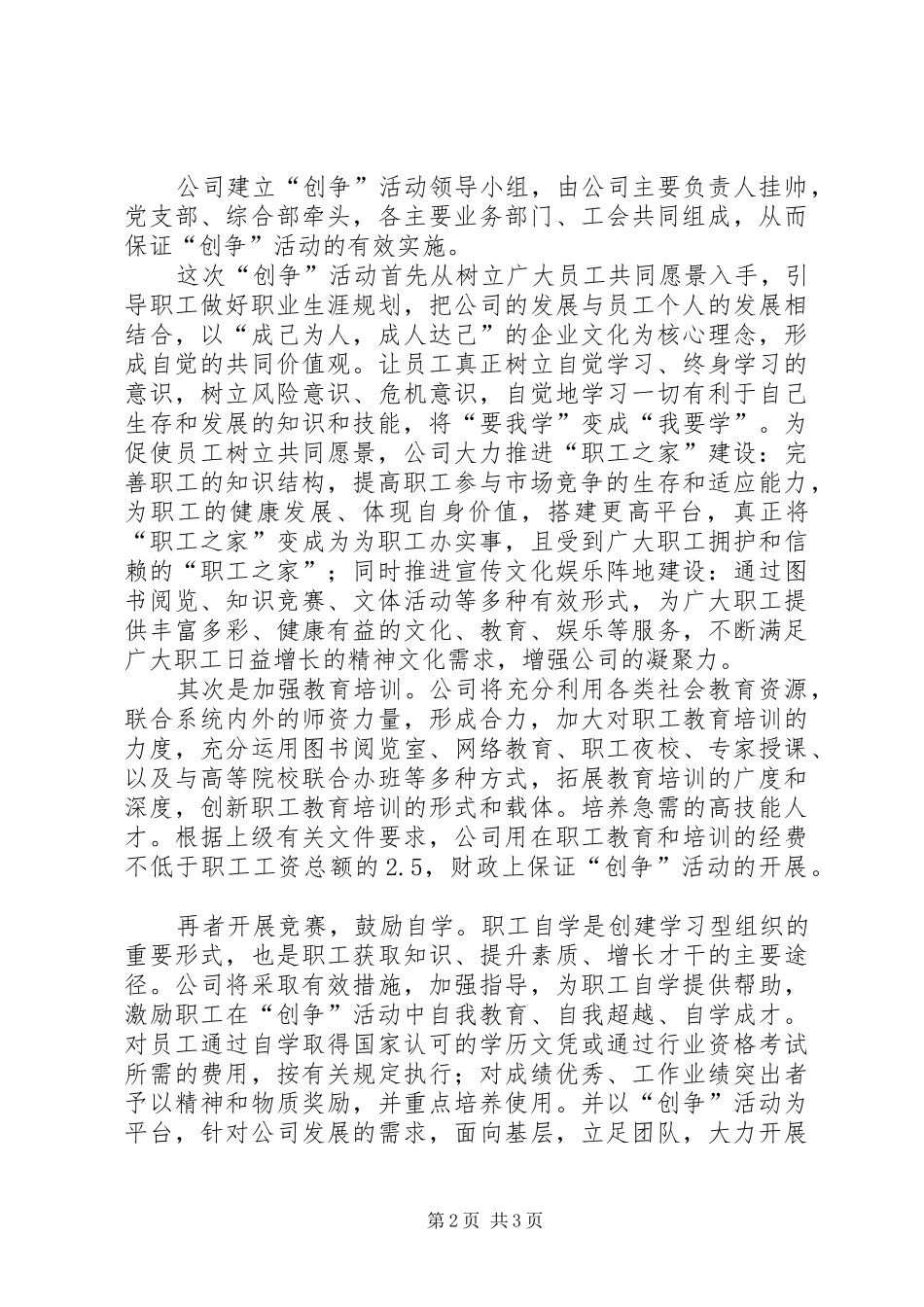 公司建立“创争”活动领导小组，由公司主要负责人挂帅，党支部、综合部牵头，各主要业务部门、工会共同组成，从而保证“创争”活动的有效实施。

这次“创争”活动首先从树立广大员工共同愿景入手，引导职工做好职业生涯规划，把公司的发展与员工个人的发展相结合，以“成己为人，成人达己”的企业文化为核心理念，形成自觉的共同价值观。让员工真正树立自觉学习、终身学习的意识，树立风险意识、危机意识，自觉地学习一切有利于自己生存和发展的知识和技能，将“要我学”变成“我要学”。为促使员工树立共同愿景，公司大力推进“职工之家”建设：完善职工的知识结构，提高职工参与市场竞争的生存和适应能力，为职工的健康发展、体现自身价值，搭建更高平台，真正将“职工之家”变成为为职工办实事，且受到广大职工拥护和信赖的“职工之家”；同时推进宣传文化娱乐阵地建设：通过图书阅览、知识竞赛、文体活动等多种有效形式，为广大职工提供丰富多彩、健康有益的文化、教育、娱乐等服务，不断满足广大职工日益增长的精神文化需求，增强公司的凝聚力。

其次是加强教育培训。公司将充分利用各类社会教育资源，联合系统内外的师资力量，形成合力，加大对职工教育培训的力度，充分运用图书阅览室、网络教育、职工夜校、专家授课、以及与高等院校联合办班等多种方式，拓展教育培训的广度和深度，创新职工教育培训的形式和载体。培养急需的高技能人才。根据上级有关文件要求，公司用在职工教育和培训的经费不低于职工工资总额的2.5，财政上保证“创争”活动的开展。

再者开展竞赛，鼓励自学。职工自学是创建学习型组织的重要形式，也是职工获取知识、提升素质、增长才干的主要途径。公司将采取有效措施，加强指导，为职工自学提供帮助，激励职工在“创争”活动中自我教育、自我超越、自学成才。对员工通过自学取得国家认可的学历文凭或通过行业资格考试所需的费用，按有关规定执行；对成绩优秀、工作业绩突出者予以精神和物质奖励，并重点培养使用。并以“创争”活动为平台，针对公司发展的需求，面向基层，立足团队，大力开展

第2页 共3页